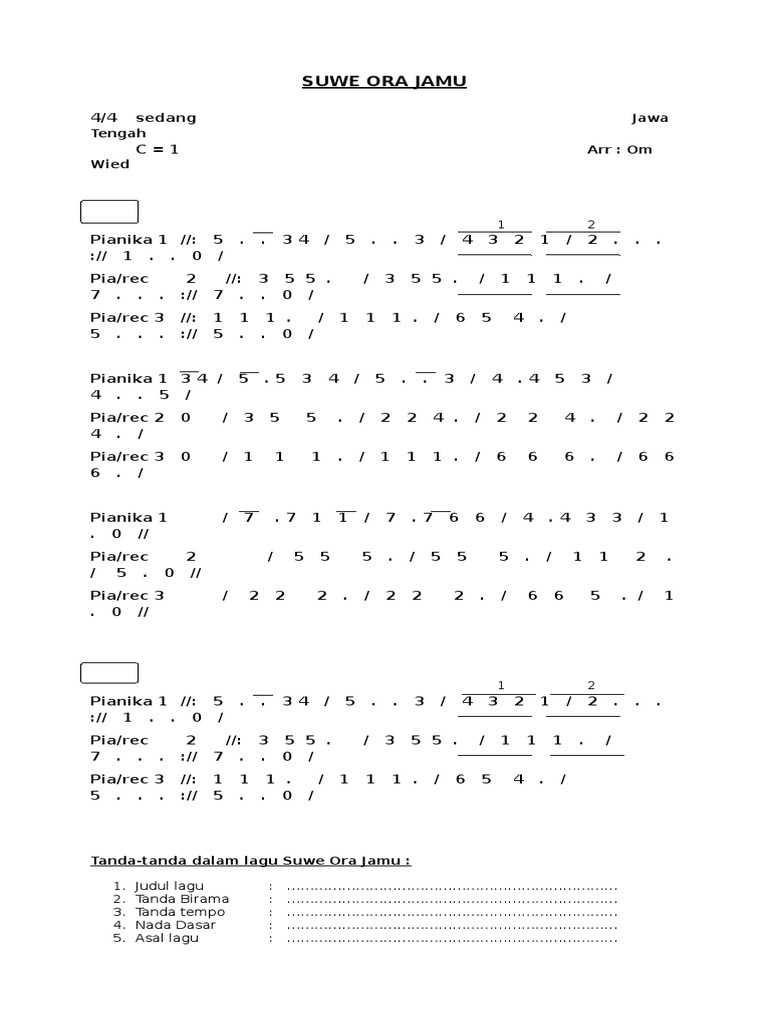 SUWE ORA JAMU

4/4 sedang Jawa Tengah
C = 1 Arr : Om Wied

1 2
Pianika 1 //: 5 . . 3 4 / 5 . . 3 / 4 3 2 1 / 2 . . . :// 1 . . 0 /
Pia/rec 2 //: 3 5 5 . / 3 5 5 . / 1 1 1 . / 7 . . . :// 7 . . 0 /
Pia/rec 3 //: 1 1 1 . / 1 1 1 . / 6 5 4 . / 5 . . . :// 5 . . 0 /

Pianika 1 3 4 / 5 . 5 3 4 / 5 . . 3 / 4 . 4 5 3 / 4 . . 5 /
Pia/rec 2 0 / 3 5 5 . / 2 2 4 . / 2 2 4 . / 2 2 4 . /
Pia/rec 3 0 / 1 1 1 . / 1 1 1 . / 6 6 6 . / 6 6 6 . /

Pianika 1 / 7 . 7 1 1 / 7 . 7 6 6 / 4 . 4 3 3 / 1 . 0 //
Pia/rec 2 / 5 5 5 . / 5 5 5 . / 1 1 2 . / 5 . 0 //
Pia/rec 3 / 2 2 2 . / 2 2 2 . / 6 6 5 . / 1 . 0 //

1 2
Pianika 1 //: 5 . . 3 4 / 5 . . 3 / 4 3 2 1 / 2 . . . :// 1 . . 0 /
Pia/rec 2 //: 3 5 5 . / 3 5 5 . / 1 1 1 . / 7 . . . :// 7 . . 0 /
Pia/rec 3 //: 1 1 1 . / 1 1 1 . / 6 5 4 . / 5 . . . :// 5 . . 0 /

Tanda-tanda dalam lagu Suwe Ora Jamu :

1. Judul lagu : ........................................................................
2. Tanda Birama : ........................................................................
3. Tanda tempo : ........................................................................
4. Nada Dasar : ........................................................................
5. Asal lagu : ........................................................................